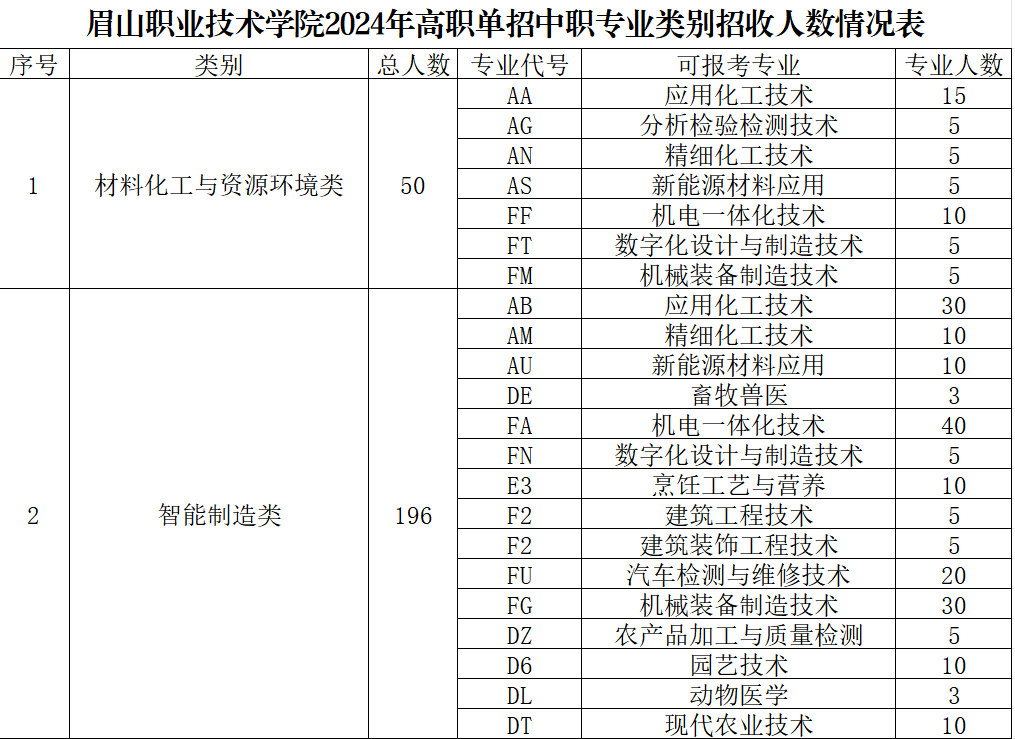 眉山职业技术学院2024年高职单招中职专业类别招收人数情况表

| 序号 | 类别 | 总人数 | 专业代号 | 可报考专业 | 专业人数 |
|---|---|---|---|---|---|
| 1 | 材料化工与资源环境类 | 50 | AA | 应用化工技术 | 15 |
| | | | AG | 分析检验检测技术 | 5 |
| | | | AN | 精细化工技术 | 5 |
| | | | AS | 新能源材料应用 | 5 |
| | | | FF | 机电一体化技术 | 10 |
| | | | FT | 数字化设计与制造技术 | 5 |
| | | | FM | 机械装备制造技术 | 5 |
| 2 | 智能制造类 | 196 | AB | 应用化工技术 | 30 |
| | | | AM | 精细化工技术 | 10 |
| | | | AU | 新能源材料应用 | 10 |
| | | | DE | 畜牧兽医 | 3 |
| | | | FA | 机电一体化技术 | 40 |
| | | | FN | 数字化设计与制造技术 | 5 |
| | | | E3 | 烹饪工艺与营养 | 10 |
| | | | F2 | 建筑工程技术 | 5 |
| | | | F2 | 建筑装饰工程技术 | 5 |
| | | | FU | 汽车检测与维修技术 | 20 |
| | | | FG | 机械装备制造技术 | 30 |
| | | | DZ | 农产品加工与质量检测 | 5 |
| | | | D6 | 园艺技术 | 10 |
| | | | DL | 动物医学 | 3 |
| | | | DT | 现代农业技术 | 10 |